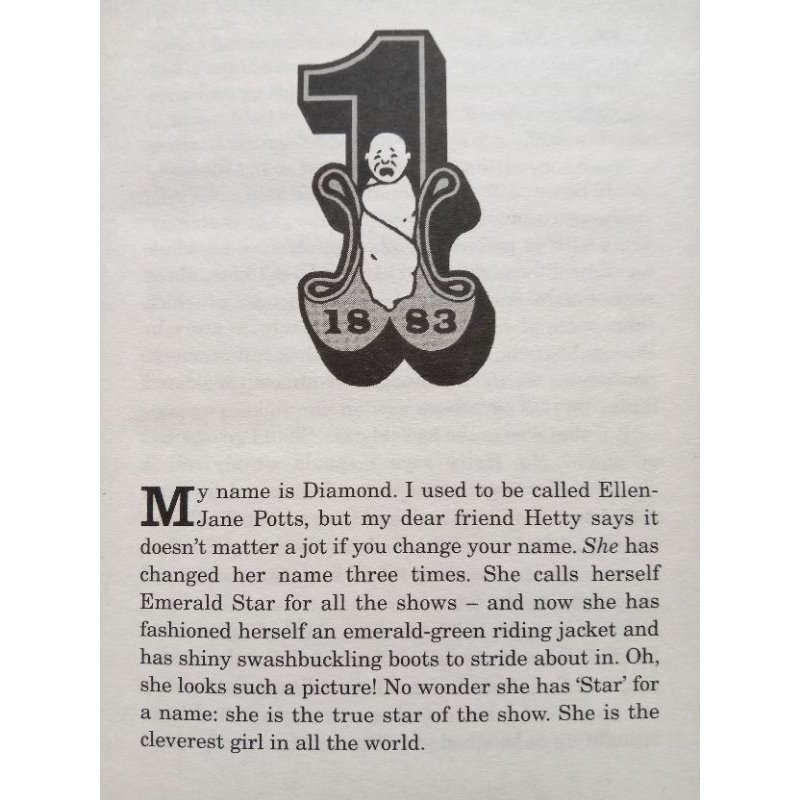 1

18 83

My name is Diamond. I used to be called Ellen-Jane Potts, but my dear friend Hetty says it doesn't matter a jot if you change your name. She has changed her name three times. She calls herself Emerald Star for all the shows – and now she has fashioned herself an emerald-green riding jacket and has shiny swashbuckling boots to stride about in. Oh, she looks such a picture! No wonder she has 'Star' for a name: she is the true star of the show. She is the cleverest girl in all the world.